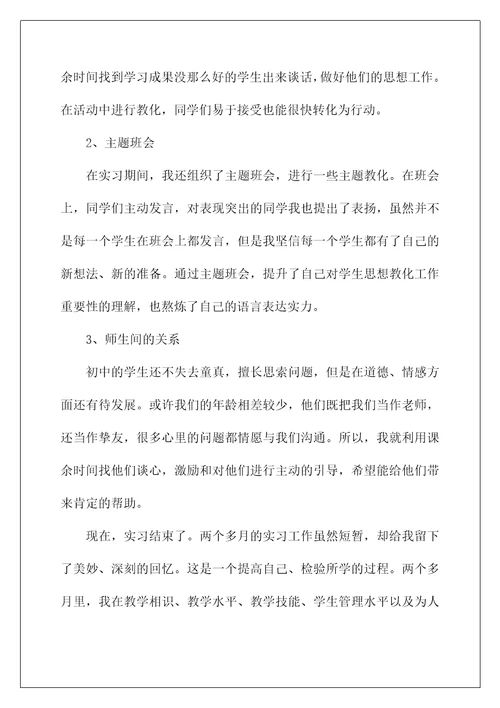 余时间找到学习成果没那么好的学生出来谈话，做好他们的思想工作。在活动中进行教化，同学们易于接受也能很快转化为行动。

2、主题班会

在实习期间，我还组织了主题班会，进行一些主题教化。在班会上，同学们主动发言，对表现突出的同学我也提出了表扬，虽然并不是每一个学生在班会上都发言，但是我坚信每一个学生都有了自己的新想法、新的准备。通过主题班会，提升了自己对学生思想教化工作重要性的理解，也熬炼了自己的语言表达实力。

3、师生间的关系

初中的学生还不失去童真，擅长思索问题，但是在道德、情感方面还有待发展。或许我们的年龄相差较少，他们既把我们当作老师，还当作挚友，很多心里的问题都情愿与我们沟通。所以，我就利用课余时间找他们谈心，激励和对他们进行主动的引导，希望能给他们带来肯定的帮助。

现在，实习结束了。两个多月的实习工作虽然短暂，却给我留下了美妙、深刻的回忆。这是一个提高自己、检验所学的过程。两个多月里，我在教学相识、教学水平、教学技能、学生管理水平以及为人